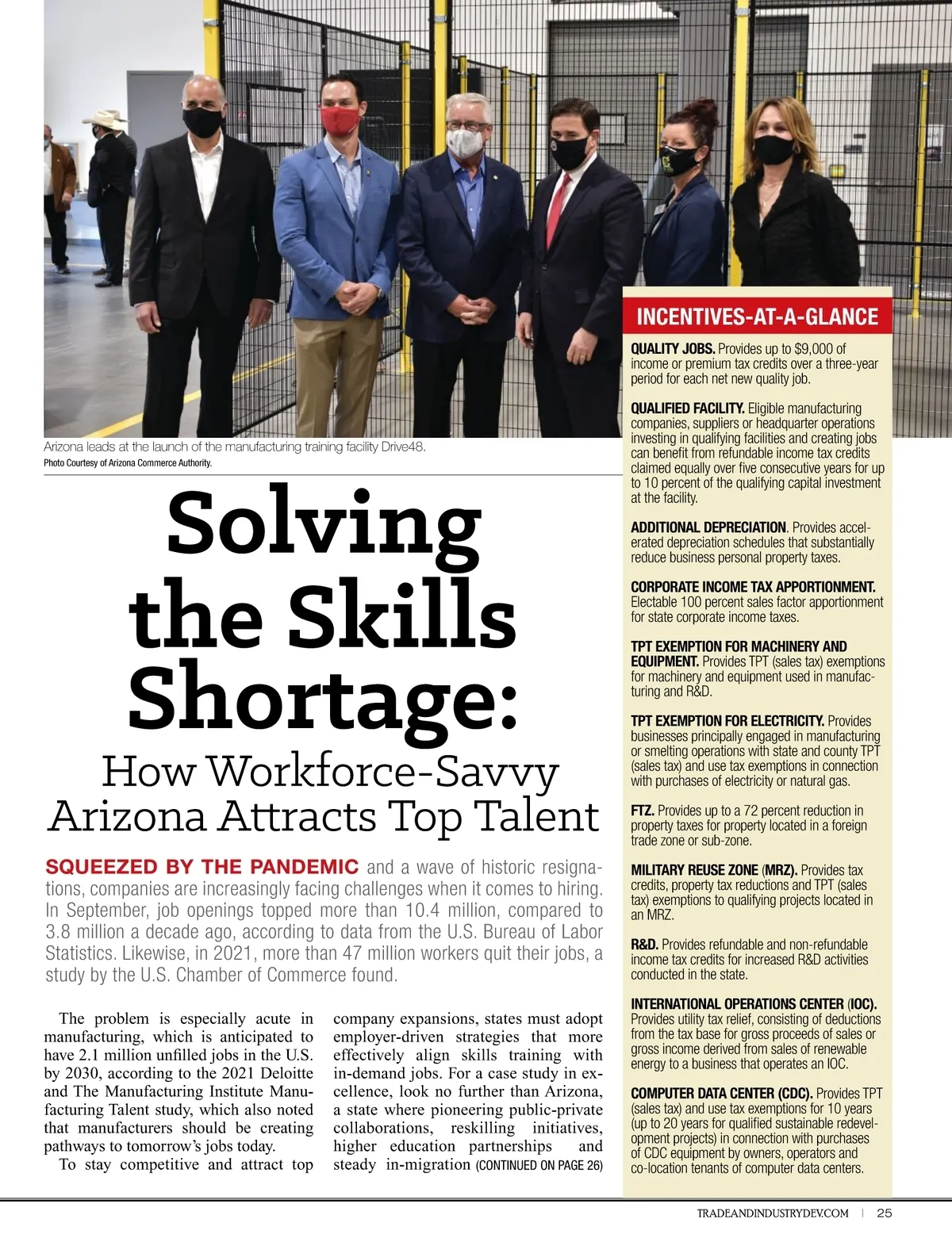 Arizona leads at the launch of the manufacturing training facility Drive48.
Photo Courtesy of Arizona Commerce Authority.

Solving the Skills Shortage:
How Workforce-Savvy Arizona Attracts Top Talent

SQUEEZED BY THE PANDEMIC and a wave of historic resignations, companies are increasingly facing challenges when it comes to hiring. In September, job openings topped more than 10.4 million, compared to 3.8 million a decade ago, according to data from the U.S. Bureau of Labor Statistics. Likewise, in 2021, more than 47 million workers quit their jobs, a study by the U.S. Chamber of Commerce found.

The problem is especially acute in manufacturing, which is anticipated to have 2.1 million unfilled jobs in the U.S. by 2030, according to the 2021 Deloitte and The Manufacturing Institute Manufacturing Talent study, which also noted that manufacturers should be creating pathways to tomorrow's jobs today.

To stay competitive and attract top company expansions, states must adopt employer-driven strategies that more effectively align skills training with in-demand jobs. For a case study in excellence, look no further than Arizona, a state where pioneering public-private collaborations, reskilling initiatives, higher education partnerships and steady in-migration (CONTINUED ON PAGE 26)

INCENTIVES-AT-A-GLANCE

QUALITY JOBS. Provides up to $9,000 of income or premium tax credits over a three-year period for each net new quality job.

QUALIFIED FACILITY. Eligible manufacturing companies, suppliers or headquarter operations investing in qualifying facilities and creating jobs can benefit from refundable income tax credits claimed equally over five consecutive years for up to 10 percent of the qualifying capital investment at the facility.

ADDITIONAL DEPRECIATION. Provides accelerated depreciation schedules that substantially reduce business personal property taxes.

CORPORATE INCOME TAX APPORTIONMENT. Electable 100 percent sales factor apportionment for state corporate income taxes.

TPT EXEMPTION FOR MACHINERY AND EQUIPMENT. Provides TPT (sales tax) exemptions for machinery and equipment used in manufacturing and R&D.

TPT EXEMPTION FOR ELECTRICITY. Provides businesses principally engaged in manufacturing or smelting operations with state and county TPT (sales tax) and use tax exemptions in connection with purchases of electricity or natural gas.

FTZ. Provides up to a 72 percent reduction in property taxes for property located in a foreign trade zone or sub-zone.

MILITARY REUSE ZONE (MRZ). Provides tax credits, property tax reductions and TPT (sales tax) exemptions to qualifying projects located in an MRZ.

R&D. Provides refundable and non-refundable income tax credits for increased R&D activities conducted in the state.

INTERNATIONAL OPERATIONS CENTER (IOC). Provides utility tax relief, consisting of deductions from the tax base for gross proceeds of sales or gross income derived from sales of renewable energy to a business that operates an IOC.

COMPUTER DATA CENTER (CDC). Provides TPT (sales tax) and use tax exemptions for 10 years (up to 20 years for qualified sustainable redevelopment projects) in connection with purchases of CDC equipment by owners, operators and co-location tenants of computer data centers.

TRADEANDINDUSTRYDEV.COM | 25